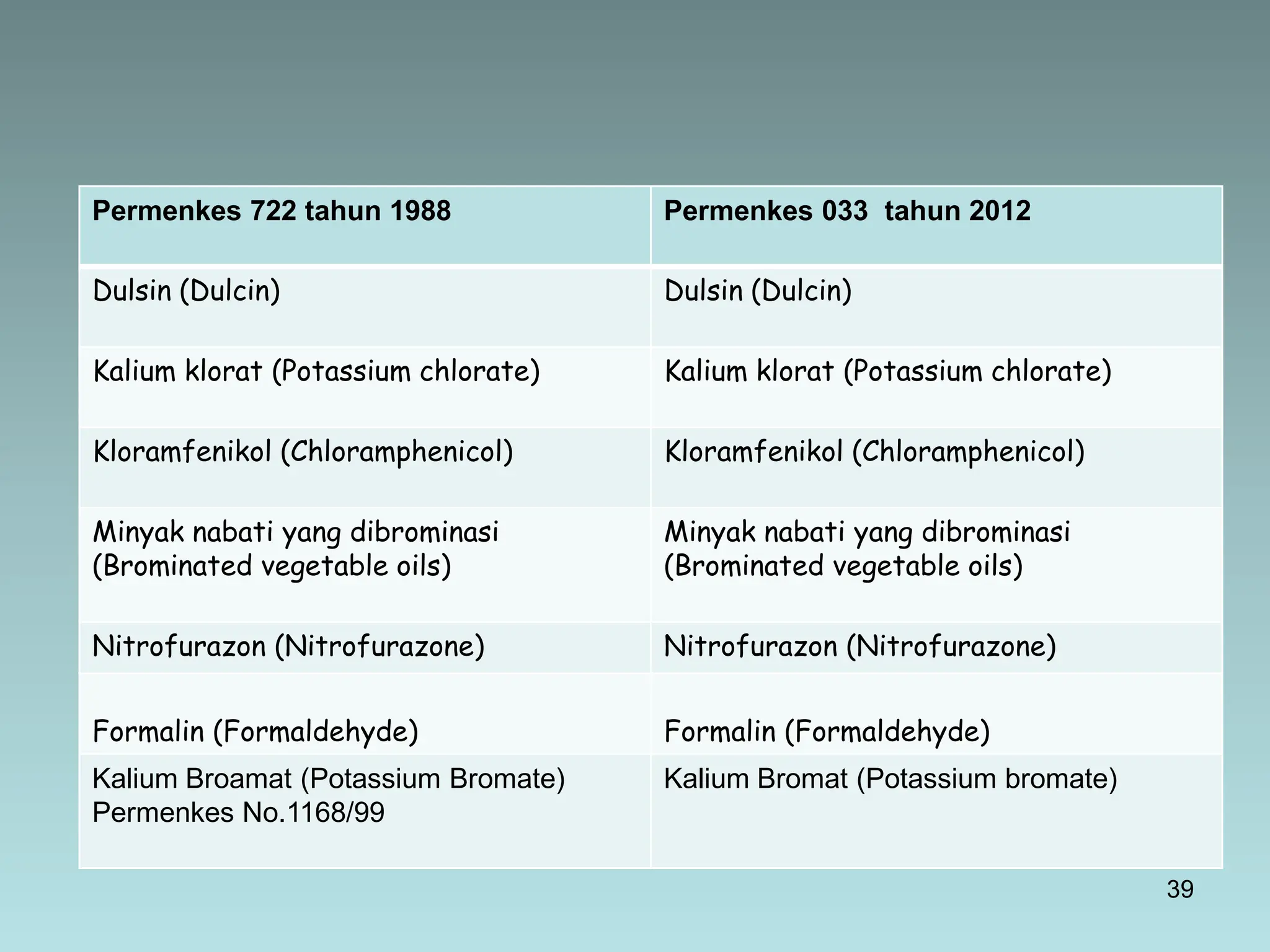 | Permenkes 722 tahun 1988 | Permenkes 033 tahun 2012 |
|---|---|
| Dulsin (Dulcin) | Dulsin (Dulcin) |
| Kalium klorat (Potassium chlorate) | Kalium klorat (Potassium chlorate) |
| Kloramfenikol (Chloramphenicol) | Kloramfenikol (Chloramphenicol) |
| Minyak nabati yang dibrominasi (Brominated vegetable oils) | Minyak nabati yang dibrominasi (Brominated vegetable oils) |
| Nitrofurazon (Nitrofurazone) | Nitrofurazon (Nitrofurazone) |
| Formalin (Formaldehyde) | Formalin (Formaldehyde) |
| Kalium Broamat (Potassium Bromate) Permenkes No.1168/99 | Kalium Bromat (Potassium bromate) |

39